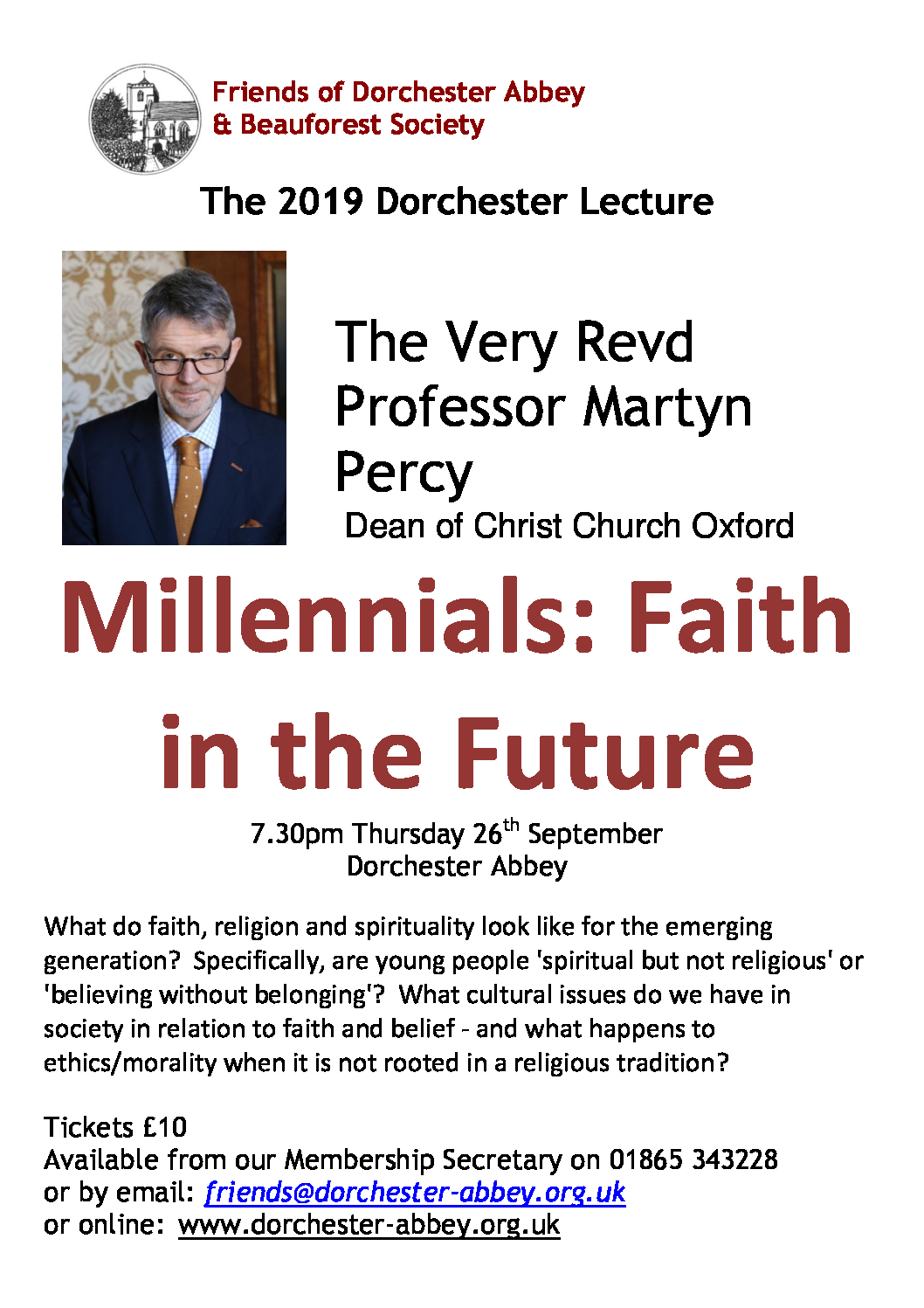 Friends of Dorchester Abbey
& Beauforest Society

The 2019 Dorchester Lecture

The Very Revd Professor Martyn Percy
Dean of Christ Church Oxford

Millennials: Faith in the Future

7.30pm Thursday 26$^{th}$ September
Dorchester Abbey

What do faith, religion and spirituality look like for the emerging generation? Specifically, are young people 'spiritual but not religious' or 'believing without belonging'? What cultural issues do we have in society in relation to faith and belief - and what happens to ethics/morality when it is not rooted in a religious tradition?

Tickets £10
Available from our Membership Secretary on 01865 343228
or by email: friends@dorchester-abbey.org.uk
or online: www.dorchester-abbey.org.uk